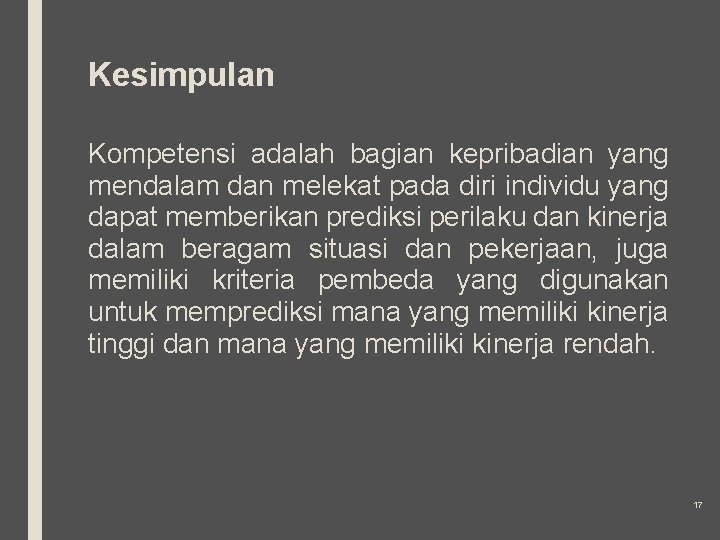 Kesimpulan

Kompetensi adalah bagian kepribadian yang mendalam dan melekat pada diri individu yang dapat memberikan prediksi perilaku dan kinerja dalam beragam situasi dan pekerjaan, juga memiliki kriteria pembeda yang digunakan untuk memprediksi mana yang memiliki kinerja tinggi dan mana yang memiliki kinerja rendah.

17